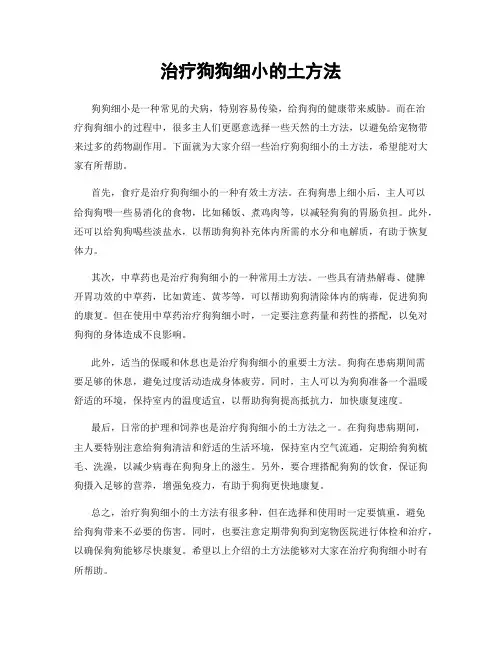 治疗狗狗细小的土方法

狗狗细小是一种常见的犬病，特别容易传染，给狗狗的健康带来威胁。而在治疗狗狗细小的过程中，很多主人们更愿意选择一些天然的土方法，以避免给宠物带来过多的药物副作用。下面就为大家介绍一些治疗狗狗细小的土方法，希望能对大家有所帮助。

首先，食疗是治疗狗狗细小的一种有效土方法。在狗狗患上细小后，主人可以给狗狗喂一些易消化的食物，比如稀饭、煮鸡肉等，以减轻狗狗的胃肠负担。此外，还可以给狗狗喝些淡盐水，以帮助狗狗补充体内所需的水分和电解质，有助于恢复体力。

其次，中草药也是治疗狗狗细小的一种常用土方法。一些具有清热解毒、健脾开胃功效的中草药，比如黄连、黄芩等，可以帮助狗狗清除体内的病毒，促进狗狗的康复。但在使用中草药治疗狗狗细小时，一定要注意药量和药性的搭配，以免对狗狗的身体造成不良影响。

此外，适当的保暖和休息也是治疗狗狗细小的重要土方法。狗狗在患病期间需要足够的休息，避免过度活动造成身体疲劳。同时，主人可以为狗狗准备一个温暖舒适的环境，保持室内的温度适宜，以帮助狗狗提高抵抗力，加快康复速度。

最后，日常的护理和饲养也是治疗狗狗细小的土方法之一。在狗狗患病期间，主人要特别注意给狗狗清洁和舒适的生活环境，保持室内空气流通，定期给狗狗梳毛、洗澡，以减少病毒在狗狗身上的滋生。另外，要合理搭配狗狗的饮食，保证狗狗摄入足够的营养，增强免疫力，有助于狗狗更快地康复。

总之，治疗狗狗细小的土方法有很多种，但在选择和使用时一定要慎重，避免给狗狗带来不必要的伤害。同时，也要注意定期带狗狗到宠物医院进行体检和治疗，以确保狗狗能够尽快康复。希望以上介绍的土方法能够对大家在治疗狗狗细小时有所帮助。